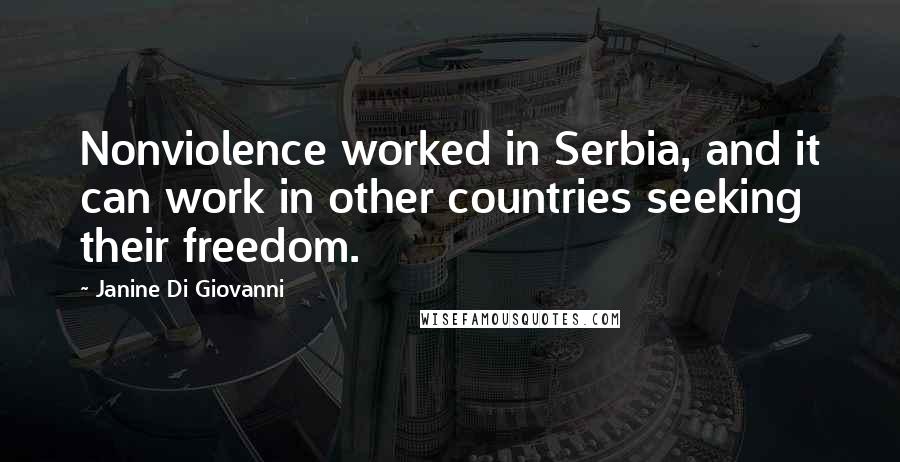 Nonviolence worked in Serbia, and it can work in other countries seeking their freedom.

~ Janine Di Giovanni

WISEFAMOUSQUOTES.COM